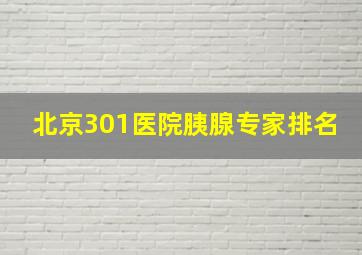 北京301医院胰腺专家排名